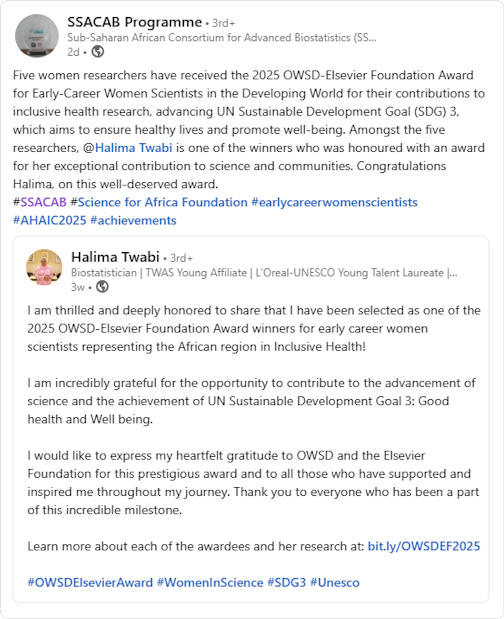 SSACAB Programme • 3rd+
Sub-Saharan African Consortium for Advanced Biostatistics (SS...
2d •

Five women researchers have received the 2025 OWSD-Elsevier Foundation Award for Early-Career Women Scientists in the Developing World for their contributions to inclusive health research, advancing UN Sustainable Development Goal (SDG) 3, which aims to ensure healthy lives and promote well-being. Amongst the five researchers, @Halima Twabi is one of the winners who was honoured with an award for her exceptional contribution to science and communities. Congratulations Halima, on this well-deserved award.
#SSACAB #Science for Africa Foundation #earlycareerwomenscientists #AHAIC2025 #achievements

Halima Twabi • 3rd+
Biostatistician | TWAS Young Affiliate | L'Oreal-UNESCO Young Talent Laureate |...
3w •

I am thrilled and deeply honored to share that I have been selected as one of the 2025 OWSD-Elsevier Foundation Award winners for early career women scientists representing the African region in Inclusive Health!

I am incredibly grateful for the opportunity to contribute to the advancement of science and the achievement of UN Sustainable Development Goal 3: Good health and Well being.

I would like to express my heartfelt gratitude to OWSD and the Elsevier Foundation for this prestigious award and to all those who have supported and inspired me throughout my journey. Thank you to everyone who has been a part of this incredible milestone.

Learn more about each of the awardees and her research at: bit.ly/OWSDEF2025

#OWSDElsevierAward #WomenInScience #SDG3 #Unesco